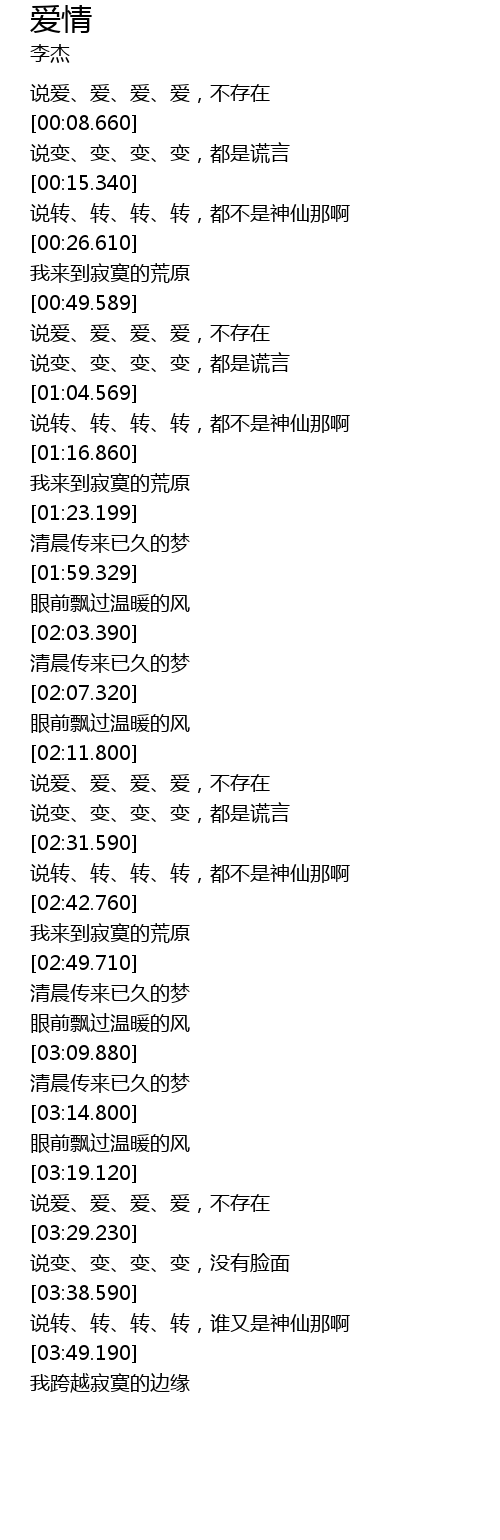 爱情
李杰

说爱、爱、爱、爱，不存在
[00:08.660]
说变、变、变、变，都是谎言
[00:15.340]
说转、转、转、转，都不是神仙那啊
[00:26.610]
我来到寂寞的荒原
[00:49.589]
说爱、爱、爱、爱，不存在
说变、变、变、变，都是谎言
[01:04.569]
说转、转、转、转，都不是神仙那啊
[01:16.860]
我来到寂寞的荒原
[01:23.199]
清晨传来已久的梦
[01:59.329]
眼前飘过温暖的风
[02:03.390]
清晨传来已久的梦
[02:07.320]
眼前飘过温暖的风
[02:11.800]
说爱、爱、爱、爱，不存在
说变、变、变、变，都是谎言
[02:31.590]
说转、转、转、转，都不是神仙那啊
[02:42.760]
我来到寂寞的荒原
[02:49.710]
清晨传来已久的梦
眼前飘过温暖的风
[03:09.880]
清晨传来已久的梦
[03:14.800]
眼前飘过温暖的风
[03:19.120]
说爱、爱、爱、爱，不存在
[03:29.230]
说变、变、变、变，没有脸面
[03:38.590]
说转、转、转、转，谁又是神仙那啊
[03:49.190]
我跨越寂寞的边缘